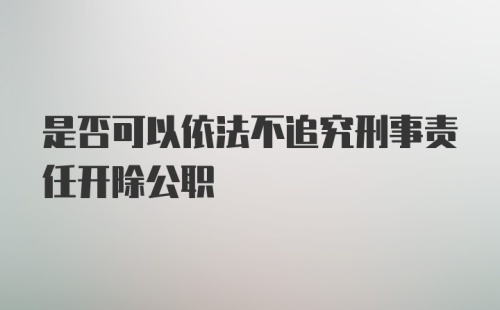 是否可以依法不追究刑事责任开除公职